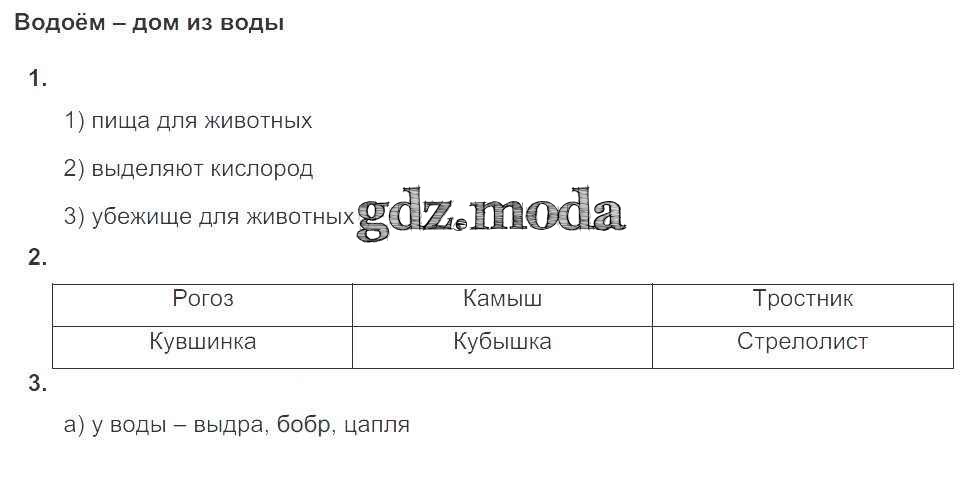 Водоём – дом из воды

1.

1) пища для животных

2) выделяют кислород

3) убежище для животных

2.

| Рогоз | Камыш | Тростник |
|---|---|---|
| Кувшинка | Кубышка | Стрелолист |

3.

а) у воды – выдра, бобр, цапля

gdz.moda